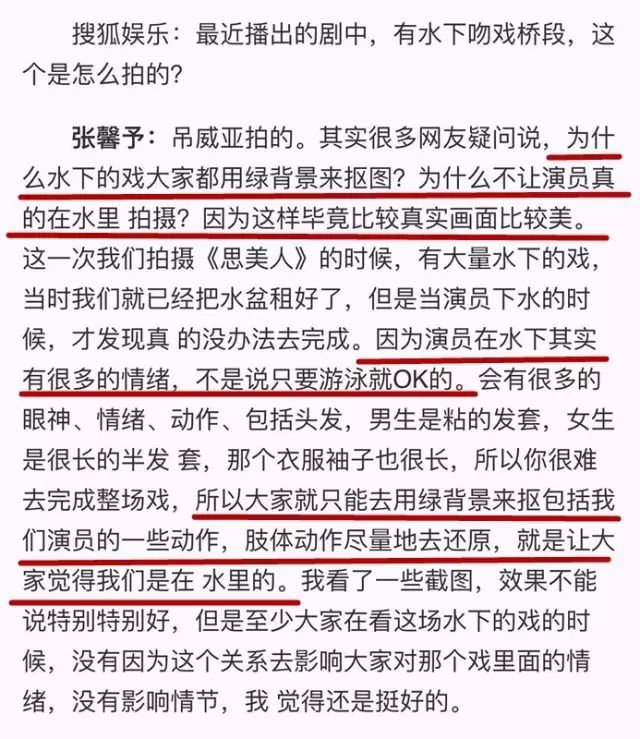 搜狐娱乐：最近播出的剧中，有水下吻戏桥段，这个是怎么拍的？

张馨予：吊威亚拍的。其实很多网友疑问说，为什么水下的戏大家都用绿背景来抠图？为什么不让演员真的在水里 拍摄？因为这样毕竟比较真实画面比较美。这一次我们拍摄《思美人》的时候，有大量水下的戏，当时我们就已经把水盆租好了，但是当演员下水的时候，才发现真 的没办法去完成。因为演员在水下其实有很多的情绪，不是说只要游泳就OK的。会有很多的眼神、情绪、动作、包括头发，男生是粘的发套，女生是很长的半发 套，那个衣服袖子也很长，所以你很难去完成整场戏，所以大家就只能去用绿背景来抠包括我们演员的一些动作，肢体动作尽量地去还原，就是让大家觉得我们是在 水里的。我看了一些截图，效果不能说特别特别好，但是至少大家在看这场水下的戏的时候，没有因为这个关系去影响大家对那个戏里面的情绪，没有影响情节，我 觉得还是挺好的。